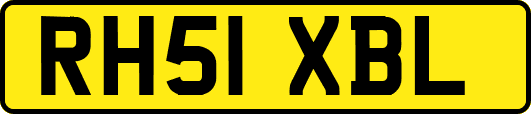 RH51 XBL